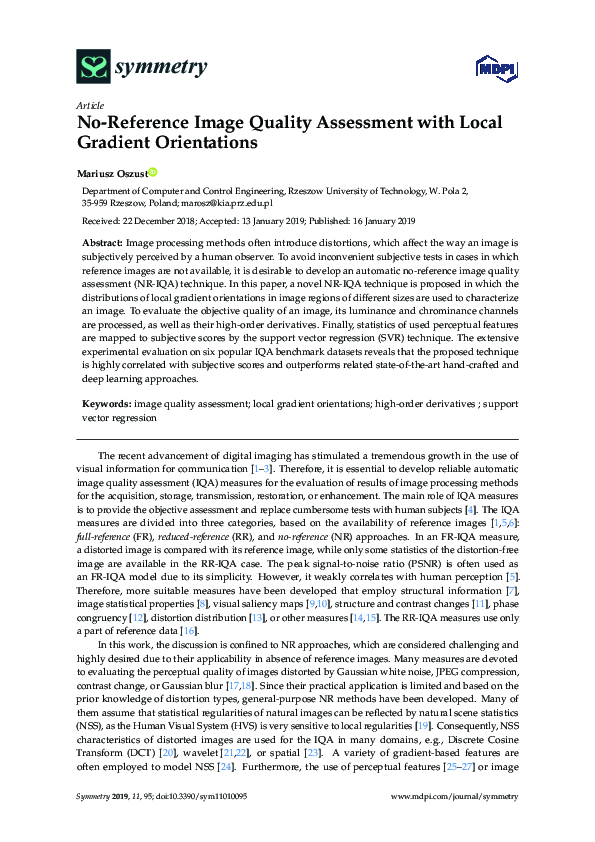 symmetry

MDPI

Article

No-Reference Image Quality Assessment with Local Gradient Orientations

Mariusz Oszust

Department of Computer and Control Engineering, Rzeszow University of Technology, W. Pola 2, 35-959 Rzeszow, Poland; marosz@kia.prz.edu.pl

Received: 22 December 2018; Accepted: 13 January 2019; Published: 16 January 2019

Abstract: Image processing methods often introduce distortions, which affect the way an image is subjectively perceived by a human observer. To avoid inconvenient subjective tests in cases in which reference images are not available, it is desirable to develop an automatic no-reference image quality assessment (NR-IQA) technique. In this paper, a novel NR-IQA technique is proposed in which the distributions of local gradient orientations in image regions of different sizes are used to characterize an image. To evaluate the objective quality of an image, its luminance and chrominance channels are processed, as well as their high-order derivatives. Finally, statistics of used perceptual features are mapped to subjective scores by the support vector regression (SVR) technique. The extensive experimental evaluation on six popular IQA benchmark datasets reveals that the proposed technique is highly correlated with subjective scores and outperforms related state-of-the-art hand-crafted and deep learning approaches.

Keywords: image quality assessment; local gradient orientations; high-order derivatives ; support vector regression

The recent advancement of digital imaging has stimulated a tremendous growth in the use of visual information for communication [1–3]. Therefore, it is essential to develop reliable automatic image quality assessment (IQA) measures for the evaluation of results of image processing methods for the acquisition, storage, transmission, restoration, or enhancement. The main role of IQA measures is to provide the objective assessment and replace cumbersome tests with human subjects [4]. The IQA measures are divided into three categories, based on the availability of reference images [1,5,6]: full-reference (FR), reduced-reference (RR), and no-reference (NR) approaches. In an FR-IQA measure, a distorted image is compared with its reference image, while only some statistics of the distortion-free image are available in the RR-IQA case. The peak signal-to-noise ratio (PSNR) is often used as an FR-IQA model due to its simplicity. However, it weakly correlates with human perception [5]. Therefore, more suitable measures have been developed that employ structural information [7], image statistical properties [8], visual saliency maps [9,10], structure and contrast changes [11], phase congruency [12], distortion distribution [13], or other measures [14,15]. The RR-IQA measures use only a part of reference data [16].

In this work, the discussion is confined to NR approaches, which are considered challenging and highly desired due to their applicability in absence of reference images. Many measures are devoted to evaluating the perceptual quality of images distorted by Gaussian white noise, JPEG compression, contrast change, or Gaussian blur [17,18]. Since their practical application is limited and based on the prior knowledge of distortion types, general-purpose NR methods have been developed. Many of them assume that statistical regularities of natural images can be reflected by natural scene statistics (NSS), as the Human Visual System (HVS) is very sensitive to local regularities [19]. Consequently, NSS characteristics of distorted images are used for the IQA in many domains, e.g., Discrete Cosine Transform (DCT) [20], wavelet [21,22], or spatial [23]. A variety of gradient-based features are often employed to model NSS [24]. Furthermore, the use of perceptual features [25–27] or image

Symmetry 2019, 11, 95; doi:10.3390/sym11010095

www.mdpi.com/journal/symmetry